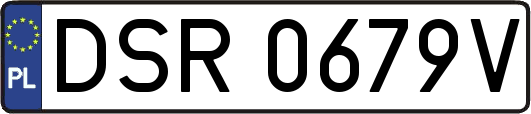 PL
DSR 0679V